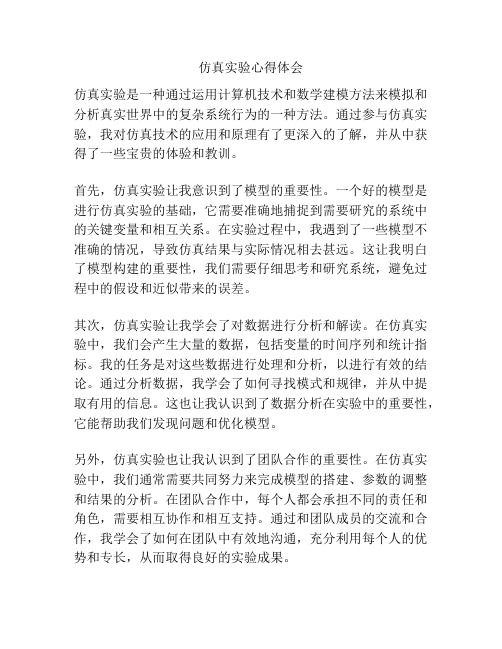 仿真实验心得体会

仿真实验是一种通过运用计算机技术和数学建模方法来模拟和分析真实世界中的复杂系统行为的一种方法。通过参与仿真实验，我对仿真技术的应用和原理有了更深入的了解，并从中获得了一些宝贵的体验和教训。

首先，仿真实验让我意识到了模型的重要性。一个好的模型是进行仿真实验的基础，它需要准确地捕捉到需要研究的系统中的关键变量和相互关系。在实验过程中，我遇到了一些模型不准确的情况，导致仿真结果与实际情况相去甚远。这让我明白了模型构建的重要性，我们需要仔细思考和研究系统，避免过程中的假设和近似带来的误差。

其次，仿真实验让我学会了对数据进行分析和解读。在仿真实验中，我们会产生大量的数据，包括变量的时间序列和统计指标。我的任务是对这些数据进行处理和分析，以进行有效的结论。通过分析数据，我学会了如何寻找模式和规律，并从中提取有用的信息。这也让我认识到了数据分析在实验中的重要性，它能帮助我们发现问题和优化模型。

另外，仿真实验也让我认识到了团队合作的重要性。在仿真实验中，我们通常需要共同努力来完成模型的搭建、参数的调整和结果的分析。在团队合作中，每个人都会承担不同的责任和角色，需要相互协作和相互支持。通过和团队成员的交流和合作，我学会了如何在团队中有效地沟通，充分利用每个人的优势和专长，从而取得良好的实验成果。